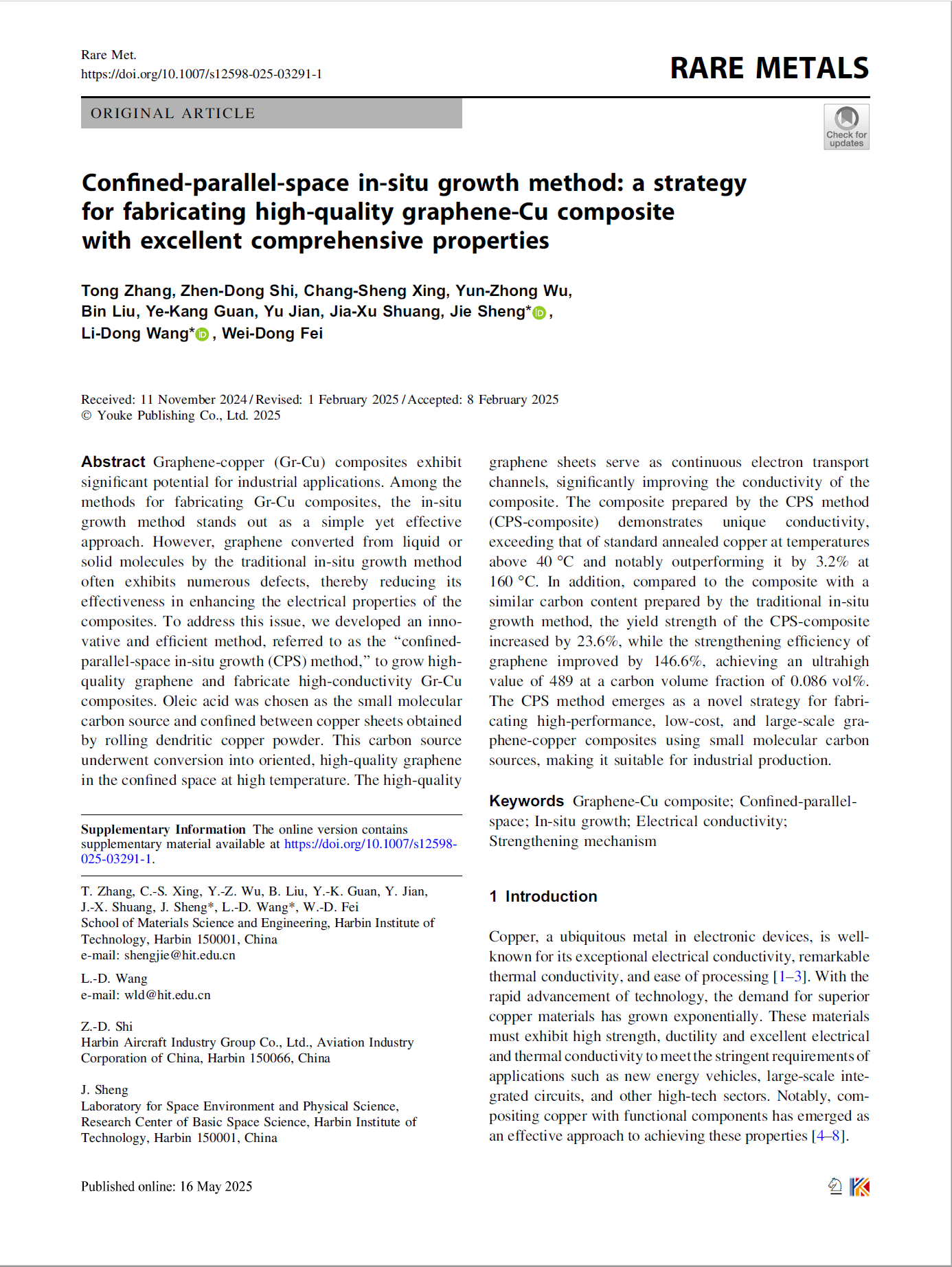 Rare Met.
https://doi.org/10.1007/s12598-025-03291-1

RARE METALS

ORIGINAL ARTICLE

Check for updates

Confined-parallel-space in-situ growth method: a strategy for fabricating high-quality graphene-Cu composite with excellent comprehensive properties

Tong Zhang, Zhen-Dong Shi, Chang-Sheng Xing, Yun-Zhong Wu, Bin Liu, Ye-Kang Guan, Yu Jian, Jia-Xu Shuang, Jie Sheng*, Li-Dong Wang*, Wei-Dong Fei

Received: 11 November 2024 / Revised: 1 February 2025 / Accepted: 8 February 2025
© Youke Publishing Co., Ltd. 2025

Abstract Graphene-copper (Gr-Cu) composites exhibit significant potential for industrial applications. Among the methods for fabricating Gr-Cu composites, the in-situ growth method stands out as a simple yet effective approach. However, graphene converted from liquid or solid molecules by the traditional in-situ growth method often exhibits numerous defects, thereby reducing its effectiveness in enhancing the electrical properties of the composites. To address this issue, we developed an innovative and efficient method, referred to as the "confined-parallel-space in-situ growth (CPS) method," to grow high-quality graphene and fabricate high-conductivity Gr-Cu composites. Oleic acid was chosen as the small molecular carbon source and confined between copper sheets obtained by rolling dendritic copper powder. This carbon source underwent conversion into oriented, high-quality graphene in the confined space at high temperature. The high-quality graphene sheets serve as continuous electron transport channels, significantly improving the conductivity of the composite. The composite prepared by the CPS method (CPS-composite) demonstrates unique conductivity, exceeding that of standard annealed copper at temperatures above 40 °C and notably outperforming it by 3.2% at 160 °C. In addition, compared to the composite with a similar carbon content prepared by the traditional in-situ growth method, the yield strength of the CPS-composite increased by 23.6%, while the strengthening efficiency of graphene improved by 146.6%, achieving an ultrahigh value of 489 at a carbon volume fraction of 0.086 vol%. The CPS method emerges as a novel strategy for fabricating high-performance, low-cost, and large-scale graphene-copper composites using small molecular carbon sources, making it suitable for industrial production.

Keywords Graphene-Cu composite; Confined-parallel-space; In-situ growth; Electrical conductivity; Strengthening mechanism

Supplementary Information The online version contains supplementary material available at https://doi.org/10.1007/s12598-025-03291-1.

T. Zhang, C.-S. Xing, Y.-Z. Wu, B. Liu, Y.-K. Guan, Y. Jian, J.-X. Shuang, J. Sheng*, L.-D. Wang*, W.-D. Fei
School of Materials Science and Engineering, Harbin Institute of Technology, Harbin 150001, China
e-mail: shengjie@hit.edu.cn

L.-D. Wang
e-mail: wld@hit.edu.cn

Z.-D. Shi
Harbin Aircraft Industry Group Co., Ltd., Aviation Industry Corporation of China, Harbin 150066, China

J. Sheng
Laboratory for Space Environment and Physical Science, Research Center of Basic Space Science, Harbin Institute of Technology, Harbin 150001, China

1 Introduction

Copper, a ubiquitous metal in electronic devices, is well-known for its exceptional electrical conductivity, remarkable thermal conductivity, and ease of processing [1–3]. With the rapid advancement of technology, the demand for superior copper materials has grown exponentially. These materials must exhibit high strength, ductility and excellent electrical and thermal conductivity to meet the stringent requirements of applications such as new energy vehicles, large-scale integrated circuits, and other high-tech sectors. Notably, compositing copper with functional components has emerged as an effective approach to achieving these properties [4–8].

Published online: 16 May 2025